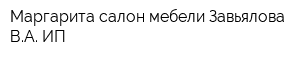 Маргарита салон мебели Завьялова В.А. ИП